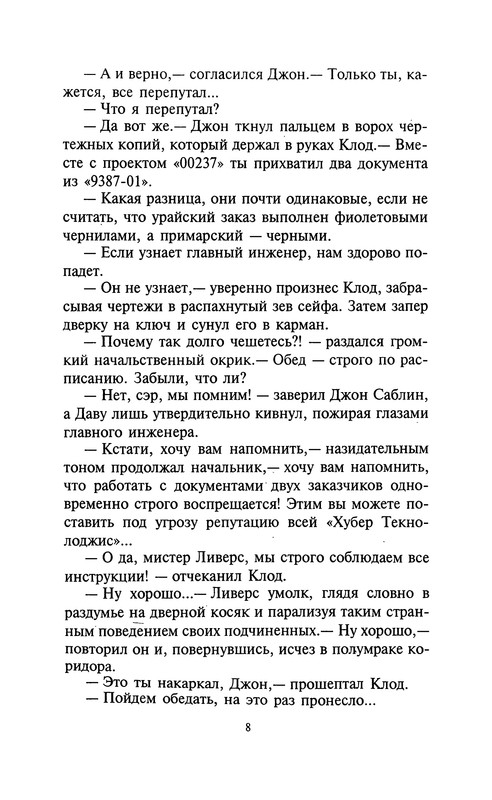 — А и верно,— согласился Джон.— Только ты, кажется, все перепутал...

— Что я перепутал?

— Да вот же.— Джон ткнул пальцем в ворох чертежных копий, который держал в руках Клод.— Вместе с проектом «00237» ты прихватил два документа из «9387-01».

— Какая разница, они почти одинаковые, если не считать, что урайский заказ выполнен фиолетовыми чернилами, а примарский — черными.

— Если узнает главный инженер, нам здорово попадет.

— Он не узнает,— уверенно произнес Клод, забрасывая чертежи в распахнутый зев сейфа. Затем запер дверку на ключ и сунул его в карман.

— Почему так долго чешетесь?! — раздался громкий начальственный окрик.— Обед — строго по расписанию. Забыли, что ли?

— Нет, сэр, мы помним! — заверил Джон Саблин, а Даву лишь утвердительно кивнул, пожирая глазами главного инженера.

— Кстати, хочу вам напомнить,— назидательным тоном продолжал начальник,— хочу вам напомнить, что работать с документами двух заказчиков одновременно строго воспрещается! Этим вы можете поставить под угрозу репутацию всей «Хубер Текнолоджис»...

— О да, мистер Ливерс, мы строго соблюдаем все инструкции! — отчеканил Клод.

— Ну хорошо...— Ливерс умолк, глядя словно в раздумье на дверной косяк и парализуя таким странным поведением своих подчиненных.— Ну хорошо,— повторил он и, повернувшись, исчез в полумраке коридора.

— Это ты накаркал, Джон,— прошептал Клод.

— Пойдем обедать, на это раз пронесло...

8